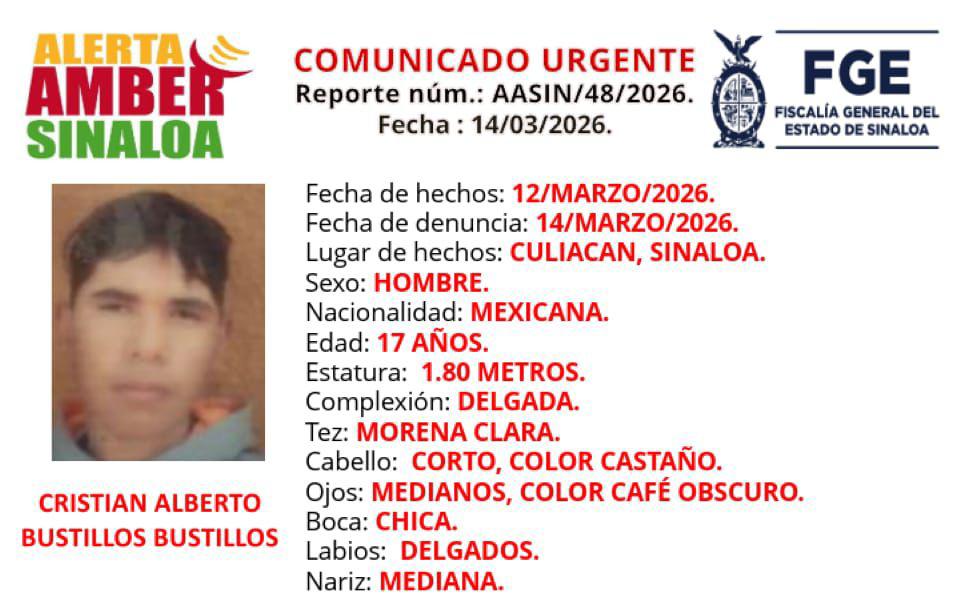 ALERTA
AMBER
SINALOA

COMUNICADO URGENTE
Reporte núm.: AASIN/48/2026.
Fecha : 14/03/2026.

FGE
FISCALÍA GENERAL DEL
ESTADO DE SINALOA

CRISTIAN ALBERTO
BUSTILLOS BUSTILLOS

Fecha de hechos: 12/MARZO/2026.
Fecha de denuncia: 14/MARZO/2026.
Lugar de hechos: CULIACAN, SINALOA.
Sexo: HOMBRE.
Nacionalidad: MEXICANA.
Edad: 17 AÑOS.
Estatura: 1.80 METROS.
Complexión: DELGADA.
Tez: MORENA CLARA.
Cabello: CORTO, COLOR CASTAÑO.
Ojos: MEDIANOS, COLOR CAFÉ OBSCURO.
Boca: CHICA.
Labios: DELGADOS.
Nariz: MEDIANA.